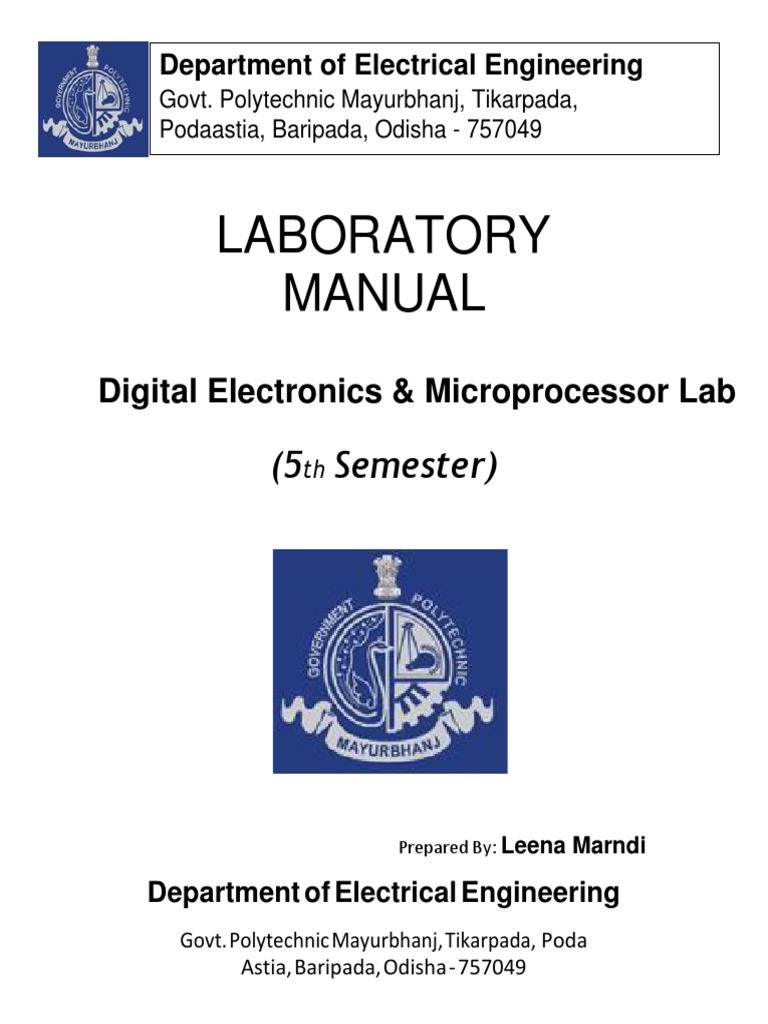 GOVERNMENT POLYTECHNIC MAYURBHANJ

Department of Electrical Engineering
Govt. Polytechnic Mayurbhanj, Tikarpada, Podaastia, Baripada, Odisha - 757049

LABORATORY MANUAL

Digital Electronics & Microprocessor Lab

(5th Semester)

GOVERNMENT POLYTECHNIC MAYURBHANJ

Prepared By: Leena Marndi

Department of Electrical Engineering

Govt. Polytechnic Mayurbhanj, Tikarpada, Poda Astia, Baripada, Odisha - 757049